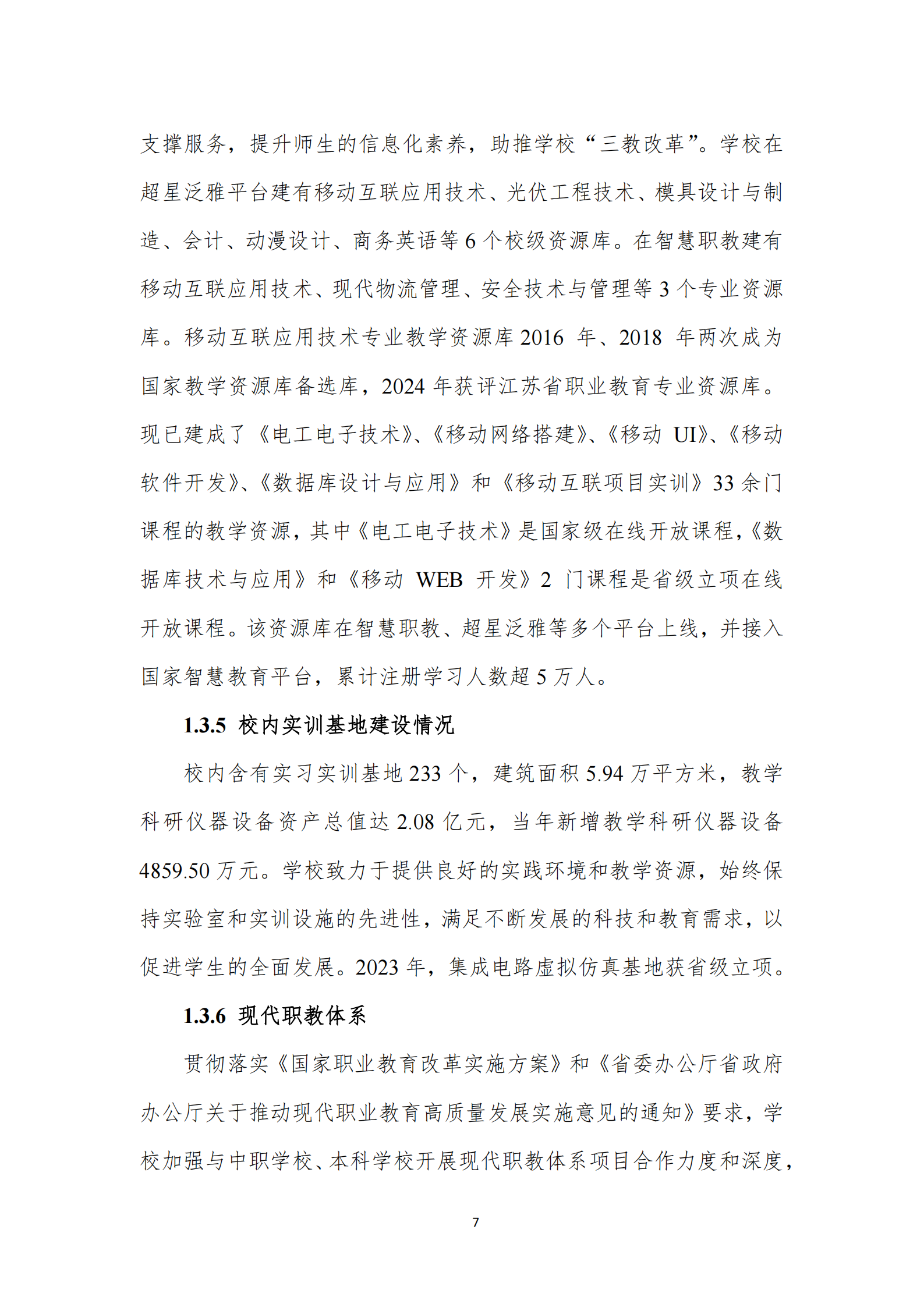 支撑服务，提升师生的信息化素养，助推学校“三教改革”。学校在超星泛雅平台建有移动互联应用技术、光伏工程技术、模具设计与制造、会计、动漫设计、商务英语等 6 个校级资源库。在智慧职教建有移动互联应用技术、现代物流管理、安全技术与管理等 3 个专业资源库。移动互联应用技术专业教学资源库 2016 年、2018 年两次成为国家教学资源库备选库，2024 年获评江苏省职业教育专业资源库。现已建成了《电工电子技术》、《移动网络搭建》、《移动 UI》、《移动软件开发》、《数据库设计与应用》和《移动互联项目实训》33 余门课程的教学资源，其中《电工电子技术》是国家级在线开放课程，《数据库技术与应用》和《移动 WEB 开发》2 门课程是省级立项在线开放课程。该资源库在智慧职教、超星泛雅等多个平台上线，并接入国家智慧教育平台，累计注册学习人数超 5 万人。

1.3.5 校内实训基地建设情况

校内含有实习实训基地 233 个，建筑面积 5.94 万平方米，教学科研仪器设备资产总值达 2.08 亿元，当年新增教学科研仪器设备 4859.50 万元。学校致力于提供良好的实践环境和教学资源，始终保持实验室和实训设施的先进性，满足不断发展的科技和教育需求，以促进学生的全面发展。2023 年，集成电路虚拟仿真基地获省级立项。

1.3.6 现代职教体系

贯彻落实《国家职业教育改革实施方案》和《省委办公厅省政府办公厅关于推动现代职业教育高质量发展实施意见的通知》要求，学校加强与中职学校、本科学校开展现代职教体系项目合作力度和深度，

7